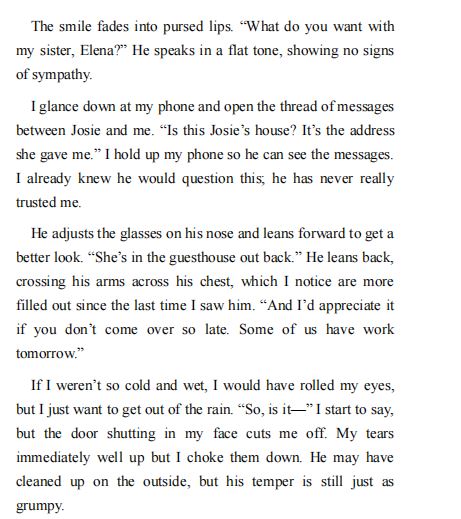 The smile fades into pursed lips. “What do you want with my sister, Elena?” He speaks in a flat tone, showing no signs of sympathy.

I glance down at my phone and open the thread of messages between Josie and me. “Is this Josie’s house? It’s the address she gave me.” I hold up my phone so he can see the messages. I already knew he would question this; he has never really trusted me.

He adjusts the glasses on his nose and leans forward to get a better look. “She’s in the guesthouse out back.” He leans back, crossing his arms across his chest, which I notice are more filled out since the last time I saw him. “And I’d appreciate it if you don’t come over so late. Some of us have work tomorrow.”

If I weren’t so cold and wet, I would have rolled my eyes, but I just want to get out of the rain. “So, is it—” I start to say, but the door shutting in my face cuts me off. My tears immediately well up but I choke them down. He may have cleaned up on the outside, but his temper is still just as grumpy.